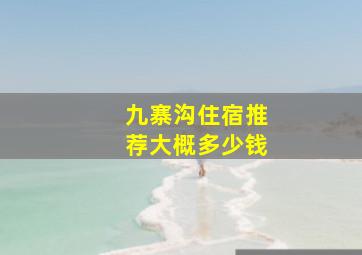 九寨沟住宿推荐大概多少钱